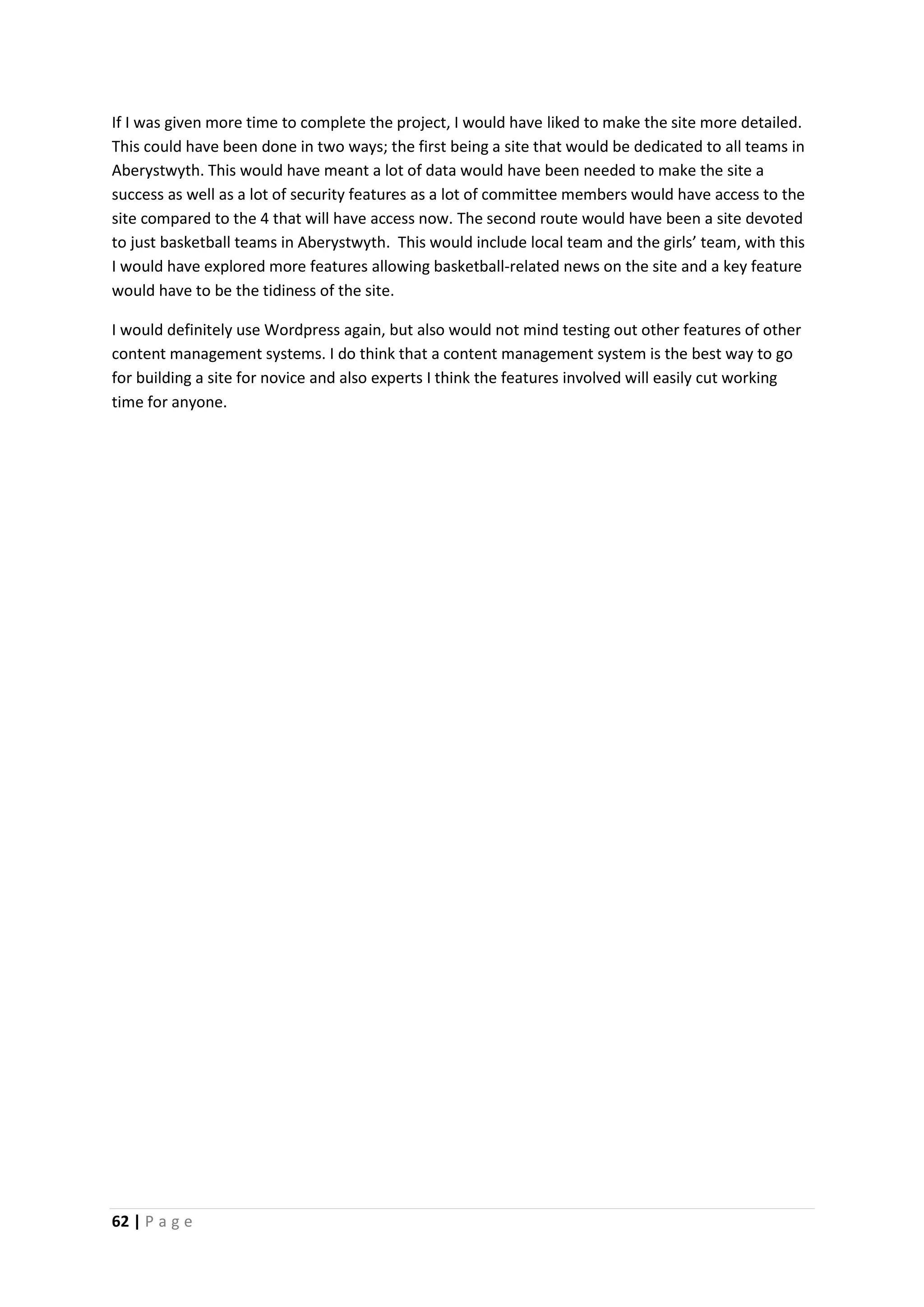 If I was given more time to complete the project, I would have liked to make the site more detailed. This could have been done in two ways; the first being a site that would be dedicated to all teams in Aberystwyth. This would have meant a lot of data would have been needed to make the site a success as well as a lot of security features as a lot of committee members would have access to the site compared to the 4 that will have access now. The second route would have been a site devoted to just basketball teams in Aberystwyth. This would include local team and the girls' team, with this I would have explored more features allowing basketball-related news on the site and a key feature would have to be the tidiness of the site.

I would definitely use Wordpress again, but also would not mind testing out other features of other content management systems. I do think that a content management system is the best way to go for building a site for novice and also experts I think the features involved will easily cut working time for anyone.

62 | P a g e